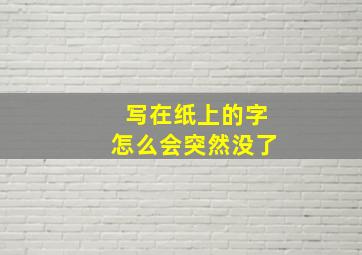 写在纸上的字
怎么会突然没了